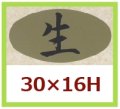 生

30×16H